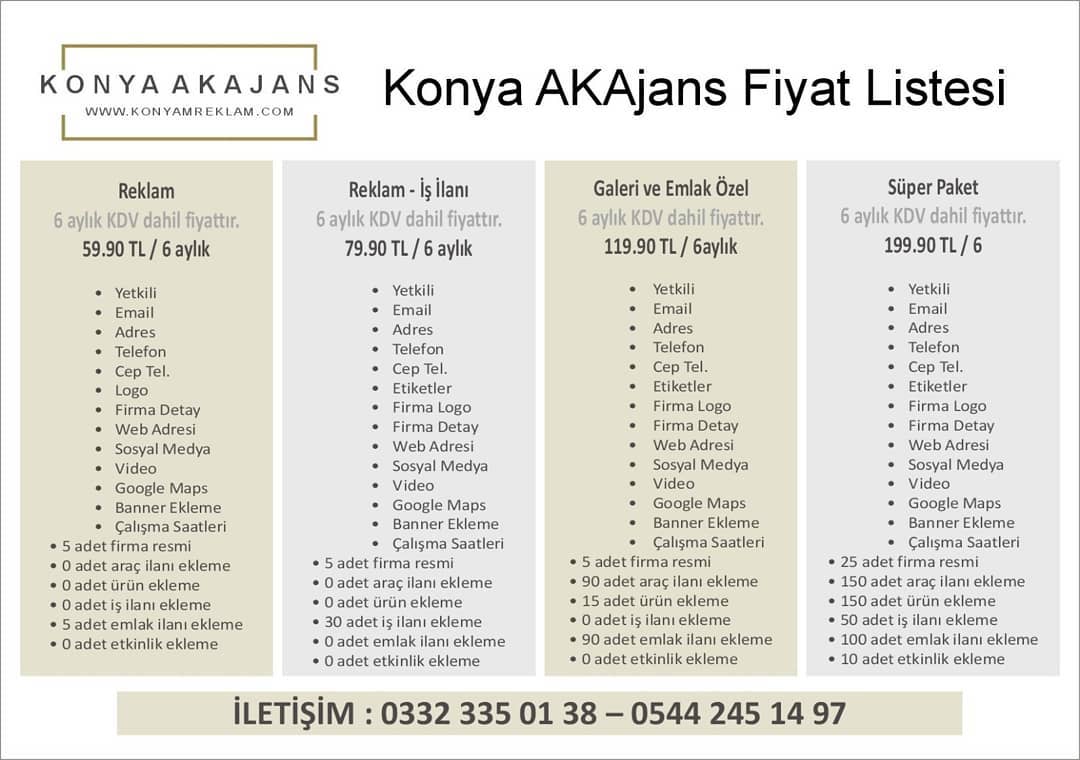 KONYA AKAJANS
WWW.KONYAMREKLAM.COM

Konya AKAjans Fiyat Listesi

Reklam
6 aylık KDV dahil fiyattır.
59.90 TL / 6 aylık

• Yetkili
• Email
• Adres
• Telefon
• Cep Tel.
• Logo
• Firma Detay
• Web Adresi
• Sosyal Medya
• Video
• Google Maps
• Banner Ekleme
• Çalışma Saatleri
• 5 adet firma resmi
• 0 adet araç ilanı ekleme
• 0 adet ürün ekleme
• 0 adet iş ilanı ekleme
• 5 adet emlak ilanı ekleme
• 0 adet etkinlik ekleme

Reklam - İş İlanı
6 aylık KDV dahil fiyattır.
79.90 TL / 6 aylık

• Yetkili
• Email
• Adres
• Telefon
• Cep Tel.
• Etiketler
• Firma Logo
• Firma Detay
• Web Adresi
• Sosyal Medya
• Video
• Google Maps
• Banner Ekleme
• Çalışma Saatleri
• 5 adet firma resmi
• 0 adet araç ilanı ekleme
• 0 adet ürün ekleme
• 30 adet iş ilanı ekleme
• 0 adet emlak ilanı ekleme
• 0 adet etkinlik ekleme

Galeri ve Emlak Özel
6 aylık KDV dahil fiyattır.
119.90 TL / 6aylık

• Yetkili
• Email
• Adres
• Telefon
• Cep Tel.
• Etiketler
• Firma Logo
• Firma Detay
• Web Adresi
• Sosyal Medya
• Video
• Google Maps
• Banner Ekleme
• Çalışma Saatleri
• 5 adet firma resmi
• 90 adet araç ilanı ekleme
• 15 adet ürün ekleme
• 0 adet iş ilanı ekleme
• 90 adet emlak ilanı ekleme
• 0 adet etkinlik ekleme

Süper Paket
6 aylık KDV dahil fiyattır.
199.90 TL / 6

• Yetkili
• Email
• Adres
• Telefon
• Cep Tel.
• Etiketler
• Firma Logo
• Firma Detay
• Web Adresi
• Sosyal Medya
• Video
• Google Maps
• Banner Ekleme
• Çalışma Saatleri
• 25 adet firma resmi
• 150 adet araç ilanı ekleme
• 150 adet ürün ekleme
• 50 adet iş ilanı ekleme
• 100 adet emlak ilanı ekleme
• 10 adet etkinlik ekleme

İLETİŞİM : 0332 335 01 38 – 0544 245 14 97